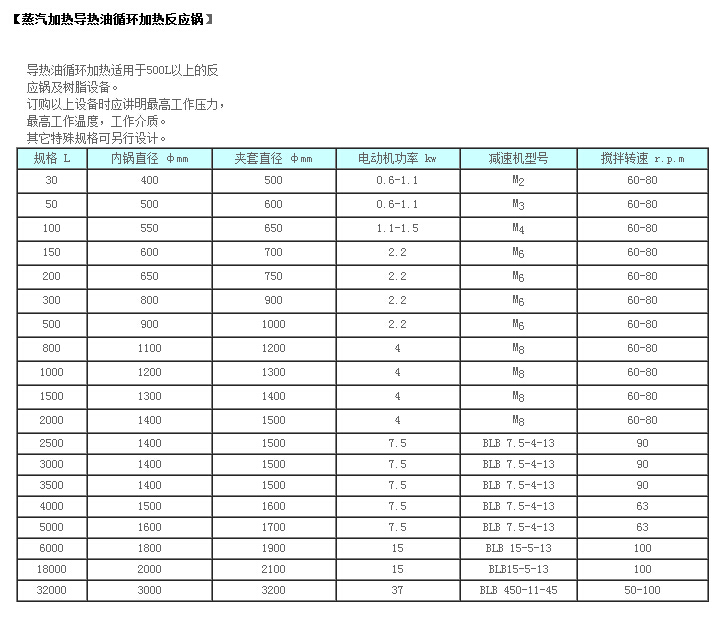 【蒸汽加热导热油循环加热反应锅】

导热油循环加热适用于500L以上的反应锅及树脂设备。
订购以上设备时应讲明最高工作压力，最高工作温度，工作介质。
其它特殊规格可另行设计。

| 规格 L | 内锅直径 φmm | 夹套直径 φmm | 电动机功率 kw | 减速机型号 | 搅拌转速 r.p.m |
|---|---|---|---|---|---|
| 30 | 400 | 500 | 0.6-1.1 | $M_2$ | 60-80 |
| 50 | 500 | 600 | 0.6-1.1 | $M_3$ | 60-80 |
| 100 | 550 | 650 | 1.1-1.5 | $M_4$ | 60-80 |
| 150 | 600 | 700 | 2.2 | $M_6$ | 60-80 |
| 200 | 650 | 750 | 2.2 | $M_6$ | 60-80 |
| 300 | 800 | 900 | 2.2 | $M_6$ | 60-80 |
| 500 | 900 | 1000 | 2.2 | $M_6$ | 60-80 |
| 800 | 1100 | 1200 | 4 | $M_8$ | 60-80 |
| 1000 | 1200 | 1300 | 4 | $M_8$ | 60-80 |
| 1500 | 1300 | 1400 | 4 | $M_8$ | 60-80 |
| 2000 | 1400 | 1500 | 4 | $M_8$ | 60-80 |
| 2500 | 1400 | 1500 | 7.5 | BLB 7.5-4-13 | 90 |
| 3000 | 1400 | 1500 | 7.5 | BLB 7.5-4-13 | 90 |
| 3500 | 1400 | 1500 | 7.5 | BLB 7.5-4-13 | 90 |
| 4000 | 1500 | 1600 | 7.5 | BLB 7.5-4-13 | 63 |
| 5000 | 1600 | 1700 | 7.5 | BLB 7.5-4-13 | 63 |
| 6000 | 1800 | 1900 | 15 | BLB 15-5-13 | 100 |
| 18000 | 2000 | 2100 | 15 | BLB15-5-13 | 100 |
| 32000 | 3000 | 3200 | 37 | BLB 450-11-45 | 50-100 |